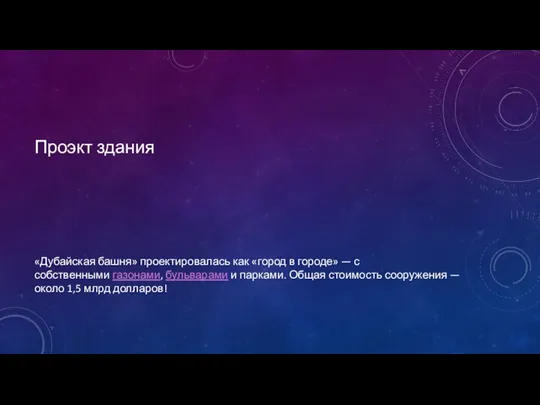 Проэкт здания

«Дубайская башня» проектировалась как «город в городе» — с собственными газонами, бульварами и парками. Общая стоимость сооружения — около 1,5 млрд долларов!